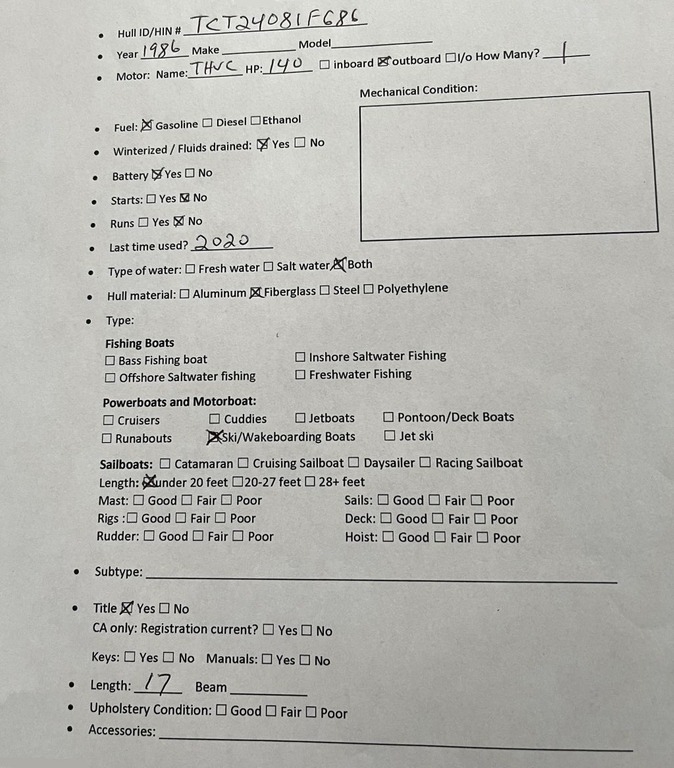 • Hull ID/HIN # TCT24081F686
• Year 1986 Make ____ Model ____
• Motor: Name: THVC HP: 140 ☐ inboard ☑ outboard ☐ I/o How Many? 1

Mechanical Condition:

• Fuel: ☑ Gasoline ☐ Diesel ☐ Ethanol
• Winterized / Fluids drained: ☑ Yes ☐ No
• Battery ☑ Yes ☐ No
• Starts: ☐ Yes ☑ No
• Runs ☐ Yes ☑ No
• Last time used? 2020
• Type of water: ☐ Fresh water ☐ Salt water ☑ Both
• Hull material: ☐ Aluminum ☑ Fiberglass ☐ Steel ☐ Polyethylene
• Type:

Fishing Boats
☐ Bass Fishing boat
☐ Offshore Saltwater fishing
☐ Inshore Saltwater Fishing
☐ Freshwater Fishing

Powerboats and Motorboat:
☐ Cruisers ☐ Cuddies ☐ Jetboats ☐ Pontoon/Deck Boats
☐ Runabouts ☑ Ski/Wakeboarding Boats ☐ Jet ski

Sailboats: ☐ Catamaran ☐ Cruising Sailboat ☐ Daysailer ☐ Racing Sailboat
Length: ☑ under 20 feet ☐ 20-27 feet ☐ 28+ feet
Mast: ☐ Good ☐ Fair ☐ Poor
Rigs : ☐ Good ☐ Fair ☐ Poor
Rudder: ☐ Good ☐ Fair ☐ Poor
Sails: ☐ Good ☐ Fair ☐ Poor
Deck: ☐ Good ☐ Fair ☐ Poor
Hoist: ☐ Good ☐ Fair ☐ Poor

• Subtype: ____

• Title ☑ Yes ☐ No
CA only: Registration current? ☐ Yes ☐ No

Keys: ☐ Yes ☐ No Manuals: ☐ Yes ☐ No
• Length: 17 Beam ____
• Upholstery Condition: ☐ Good ☐ Fair ☐ Poor
• Accessories: ____